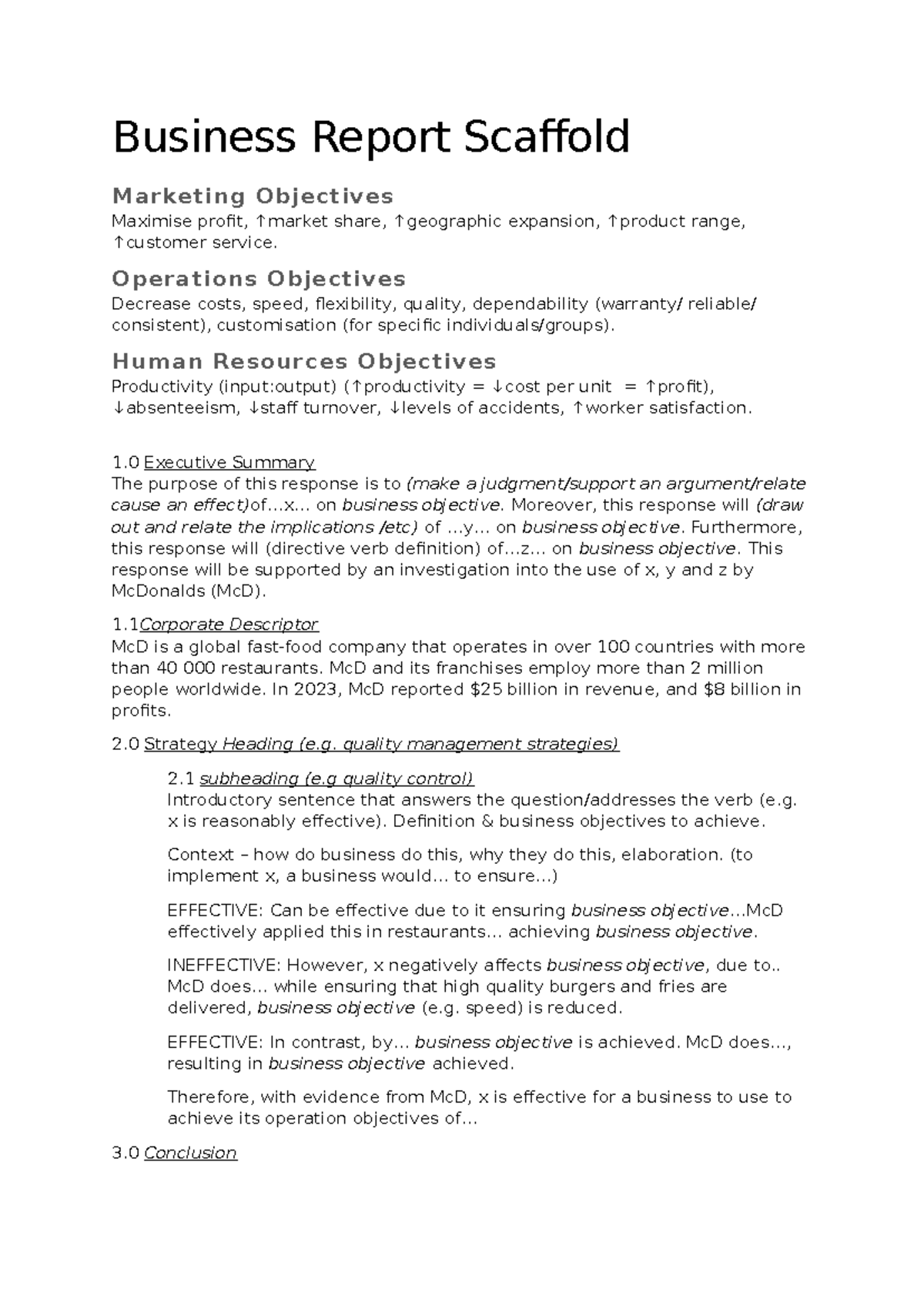 Business Report Scaffold

Marketing Objectives
Maximise profit, ↑market share, ↑geographic expansion, ↑product range, ↑customer service.

Operations Objectives
Decrease costs, speed, flexibility, quality, dependability (warranty/ reliable/ consistent), customisation (for specific individuals/groups).

Human Resources Objectives
Productivity (input:output) (↑productivity = ↓cost per unit = ↑profit), ↓absenteeism, ↓staff turnover, ↓levels of accidents, ↑worker satisfaction.

1.0 Executive Summary
The purpose of this response is to (make a judgment/support an argument/relate cause an effect)of…x… on business objective. Moreover, this response will (draw out and relate the implications /etc) of …y… on business objective. Furthermore, this response will (directive verb definition) of…z… on business objective. This response will be supported by an investigation into the use of x, y and z by McDonalds (McD).

1.1Corporate Descriptor
McD is a global fast-food company that operates in over 100 countries with more than 40 000 restaurants. McD and its franchises employ more than 2 million people worldwide. In 2023, McD reported $25 billion in revenue, and $8 billion in profits.

2.0 Strategy Heading (e.g. quality management strategies)

2.1 subheading (e.g quality control)
Introductory sentence that answers the question/addresses the verb (e.g. x is reasonably effective). Definition & business objectives to achieve.

Context – how do business do this, why they do this, elaboration. (to implement x, a business would… to ensure…)

EFFECTIVE: Can be effective due to it ensuring business objective…McD effectively applied this in restaurants… achieving business objective.

INEFFECTIVE: However, x negatively affects business objective, due to.. McD does… while ensuring that high quality burgers and fries are delivered, business objective (e.g. speed) is reduced.

EFFECTIVE: In contrast, by… business objective is achieved. McD does…, resulting in business objective achieved.

Therefore, with evidence from McD, x is effective for a business to use to achieve its operation objectives of…

3.0 Conclusion